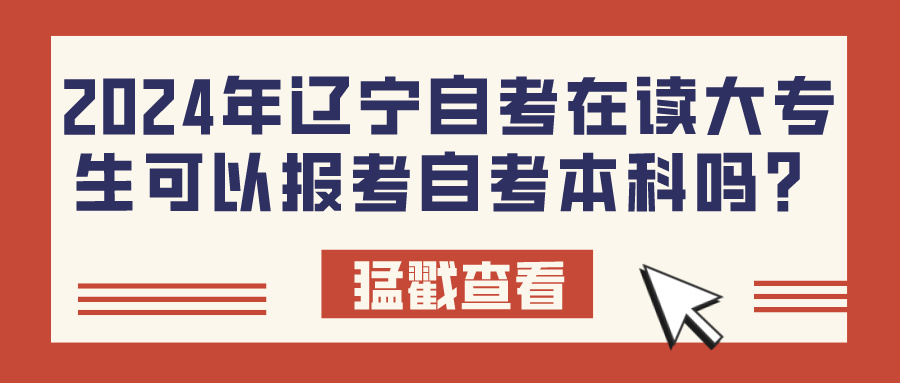 2024年辽宁自考在读大专生可以报考自考本科吗？

猛戳查看